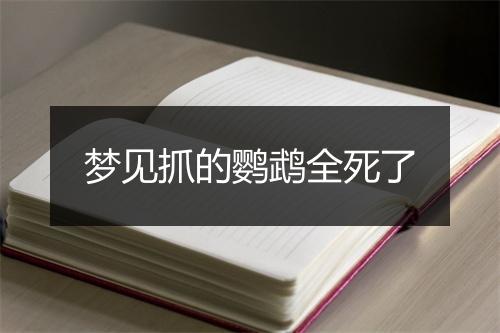 梦见抓的鹦鹉全死了